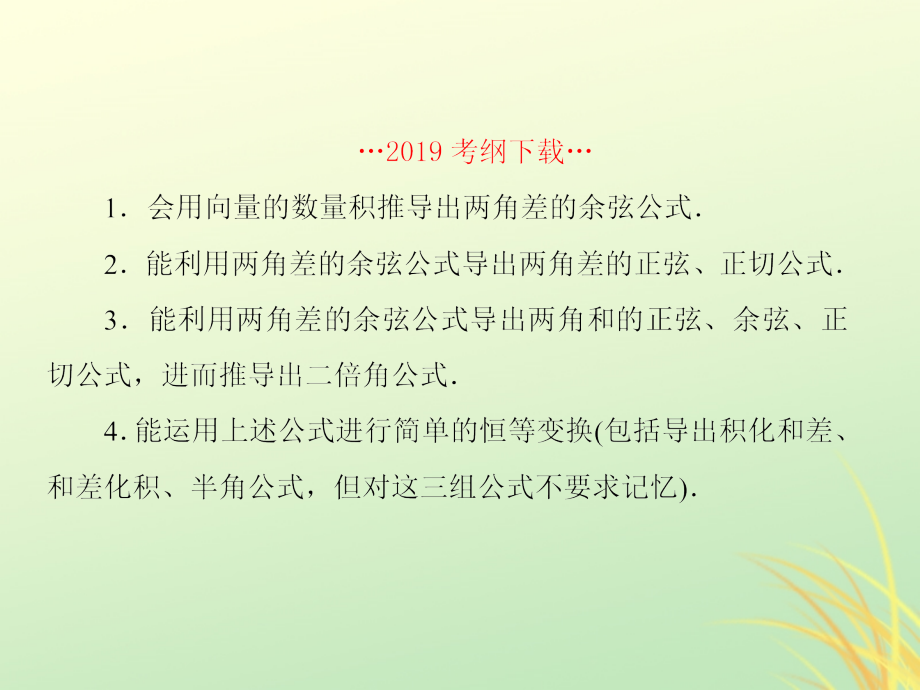 …2019 考纲下载…

1．会用向量的数量积推导出两角差的余弦公式.

2．能利用两角差的余弦公式导出两角差的正弦、正切公式.

3．能利用两角差的余弦公式导出两角和的正弦、余弦、正切公式，进而推导出二倍角公式.

4. 能运用上述公式进行简单的恒等变换(包括导出积化和差、和差化积、半角公式，但对这三组公式不要求记忆).